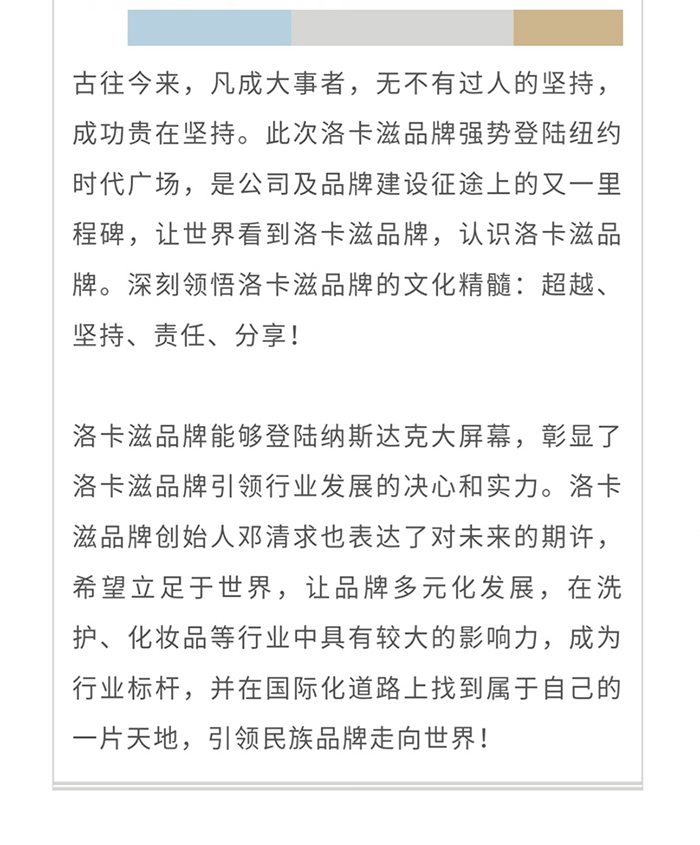 古往今来，凡成大事者，无不有过人的坚持，成功贵在坚持。此次洛卡滋品牌强势登陆纽约时代广场，是公司及品牌建设征途上的又一里程碑，让世界看到洛卡滋品牌，认识洛卡滋品牌。深刻领悟洛卡滋品牌的文化精髓：超越、坚持、责任、分享！

洛卡滋品牌能够登陆纳斯达克大屏幕，彰显了洛卡滋品牌引领行业发展的决心和实力。洛卡滋品牌创始人邓清求也表达了对未来的期许，希望立足于世界，让品牌多元化发展，在洗护、化妆品等行业中具有较大的影响力，成为行业标杆，并在国际化道路上找到属于自己的一片天地，引领民族品牌走向世界！